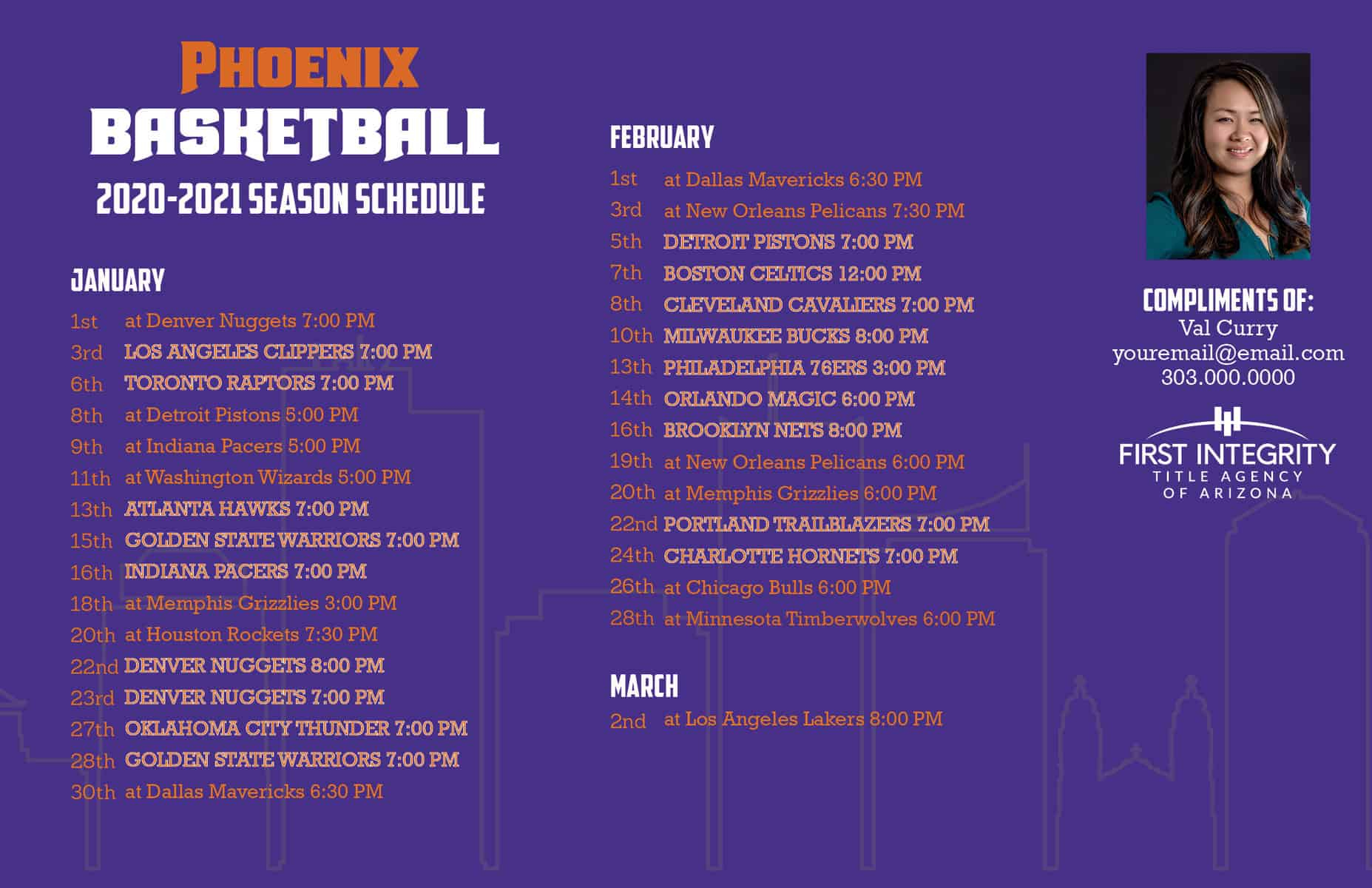 PHOENIX
BASKETBALL
2020-2021 SEASON SCHEDULE

JANUARY

1st at Denver Nuggets 7:00 PM
3rd LOS ANGELES CLIPPERS 7:00 PM
6th TORONTO RAPTORS 7:00 PM
8th at Detroit Pistons 5:00 PM
9th at Indiana Pacers 5:00 PM
11th at Washington Wizards 5:00 PM
13th ATLANTA HAWKS 7:00 PM
15th GOLDEN STATE WARRIORS 7:00 PM
16th INDIANA PACERS 7:00 PM
18th at Memphis Grizzlies 3:00 PM
20th at Houston Rockets 7:30 PM
22nd DENVER NUGGETS 8:00 PM
23rd DENVER NUGGETS 7:00 PM
27th OKLAHOMA CITY THUNDER 7:00 PM
28th GOLDEN STATE WARRIORS 7:00 PM
30th at Dallas Mavericks 6:30 PM

FEBRUARY

1st at Dallas Mavericks 6:30 PM
3rd at New Orleans Pelicans 7:30 PM
5th DETROIT PISTONS 7:00 PM
7th BOSTON CELTICS 12:00 PM
8th CLEVELAND CAVALIERS 7:00 PM
10th MILWAUKEE BUCKS 8:00 PM
13th PHILADELPHIA 76ERS 3:00 PM
14th ORLANDO MAGIC 6:00 PM
16th BROOKLYN NETS 8:00 PM
19th at New Orleans Pelicans 6:00 PM
20th at Memphis Grizzlies 6:00 PM
22nd PORTLAND TRAILBLAZERS 7:00 PM
24th CHARLOTTE HORNETS 7:00 PM
26th at Chicago Bulls 6:00 PM
28th at Minnesota Timberwolves 6:00 PM

MARCH

2nd at Los Angeles Lakers 8:00 PM

COMPLIMENTS OF:
Val Curry
youremail@email.com
303.000.0000

FIRST INTEGRITY
TITLE AGENCY
OF ARIZONA